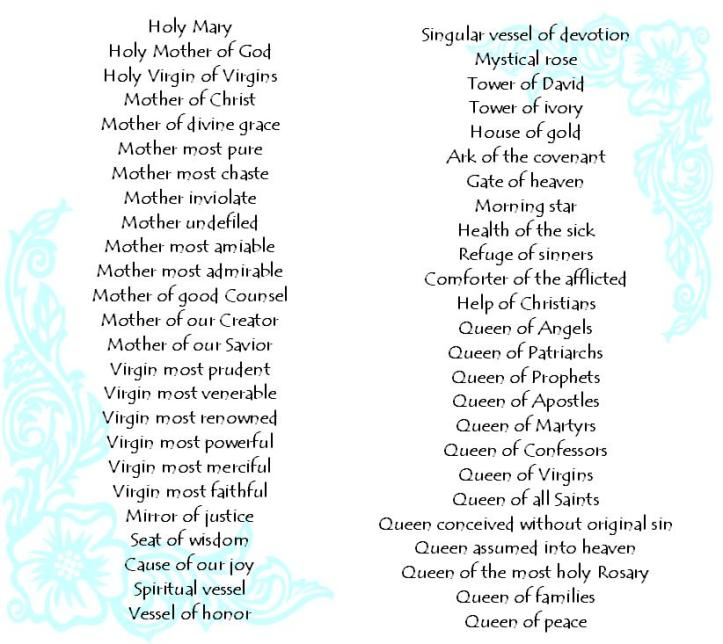 Holy Mary
Holy Mother of God
Holy Virgin of Virgins
Mother of Christ
Mother of divine grace
Mother most pure
Mother most chaste
Mother inviolate
Mother undefiled
Mother most amiable
Mother most admirable
Mother of good Counsel
Mother of our Creator
Mother of our Savior
Virgin most prudent
Virgin most venerable
Virgin most renowned
Virgin most powerful
Virgin most merciful
Virgin most faithful
Mirror of justice
Seat of wisdom
Cause of our joy
Spiritual vessel
Vessel of honor

Singular vessel of devotion
Mystical rose
Tower of David
Tower of ivory
House of gold
Ark of the covenant
Gate of heaven
Morning star
Health of the sick
Refuge of sinners
Comforter of the afflicted
Help of Christians
Queen of Angels
Queen of Patriarchs
Queen of Prophets
Queen of Apostles
Queen of Martyrs
Queen of Confessors
Queen of Virgins
Queen of all Saints
Queen conceived without original sin
Queen assumed into heaven
Queen of the most holy Rosary
Queen of families
Queen of peace